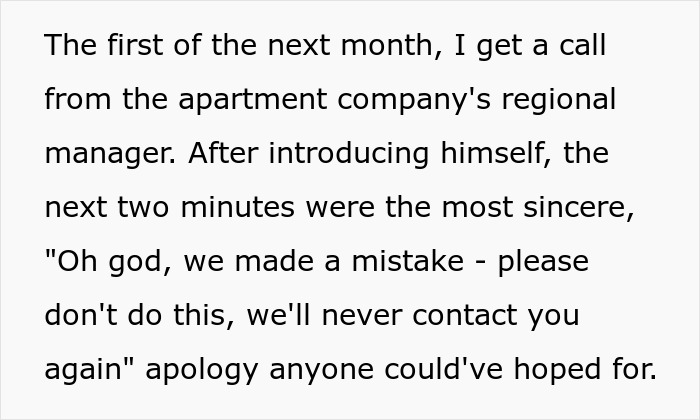 The first of the next month, I get a call from the apartment company's regional manager. After introducing himself, the next two minutes were the most sincere, "Oh god, we made a mistake - please don't do this, we'll never contact you again" apology anyone could've hoped for.